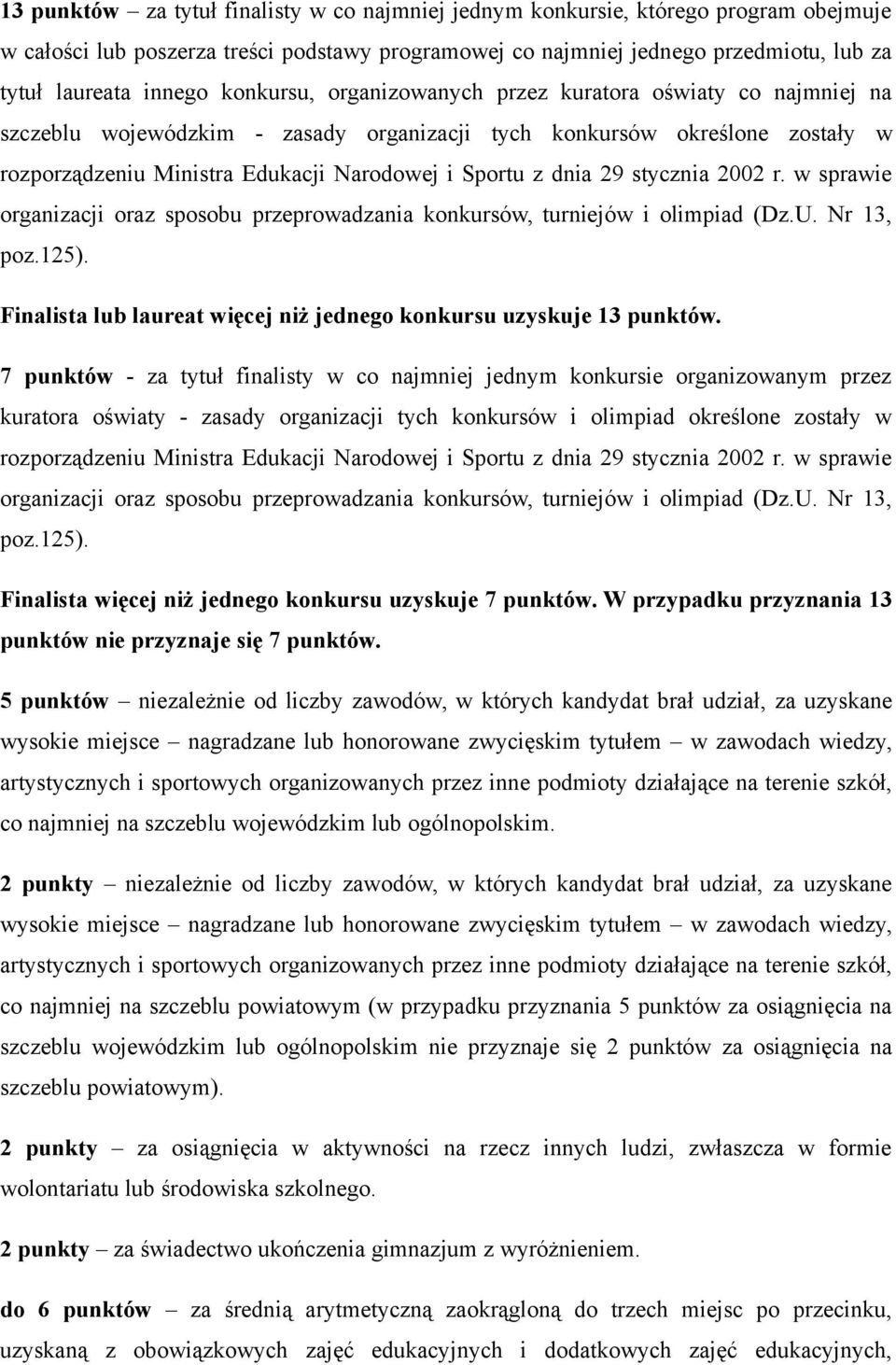 13 punktów – za tytuł finalisty w co najmniej jednym konkursie, którego program obejmuje w całości lub poszerza treści podstawy programowej co najmniej jednego przedmiotu, lub za tytuł laureata innego konkursu, organizowanych przez kuratora oświaty co najmniej na szczeblu wojewódzkim - zasady organizacji tych konkursów określone zostały w rozporządzeniu Ministra Edukacji Narodowej i Sportu z dnia 29 stycznia 2002 r. w sprawie organizacji oraz sposobu przeprowadzania konkursów, turniejów i olimpiad (Dz.U. Nr 13, poz.125).

Finalista lub laureat więcej niż jednego konkursu uzyskuje 13 punktów.

7 punktów - za tytuł finalisty w co najmniej jednym konkursie organizowanym przez kuratora oświaty - zasady organizacji tych konkursów i olimpiad określone zostały w rozporządzeniu Ministra Edukacji Narodowej i Sportu z dnia 29 stycznia 2002 r. w sprawie organizacji oraz sposobu przeprowadzania konkursów, turniejów i olimpiad (Dz.U. Nr 13, poz.125).

Finalista więcej niż jednego konkursu uzyskuje 7 punktów. W przypadku przyznania 13 punktów nie przyznaje się 7 punktów.

5 punktów – niezależnie od liczby zawodów, w których kandydat brał udział, za uzyskane wysokie miejsce – nagradzane lub honorowane zwycięskim tytułem – w zawodach wiedzy, artystycznych i sportowych organizowanych przez inne podmioty działające na terenie szkół, co najmniej na szczeblu wojewódzkim lub ogólnopolskim.

2 punkty – niezależnie od liczby zawodów, w których kandydat brał udział, za uzyskane wysokie miejsce – nagradzane lub honorowane zwycięskim tytułem – w zawodach wiedzy, artystycznych i sportowych organizowanych przez inne podmioty działające na terenie szkół, co najmniej na szczeblu powiatowym (w przypadku przyznania 5 punktów za osiągnięcia na szczeblu wojewódzkim lub ogólnopolskim nie przyznaje się 2 punktów za osiągnięcia na szczeblu powiatowym).

2 punkty – za osiągnięcia w aktywności na rzecz innych ludzi, zwłaszcza w formie wolontariatu lub środowiska szkolnego.

2 punkty – za świadectwo ukończenia gimnazjum z wyróżnieniem.

do 6 punktów – za średnią arytmetyczną zaokrągloną do trzech miejsc po przecinku, uzyskaną z obowiązkowych zajęć edukacyjnych i dodatkowych zajęć edukacyjnych,